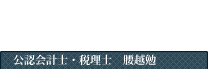 公認会計士・税理士　腰越勉